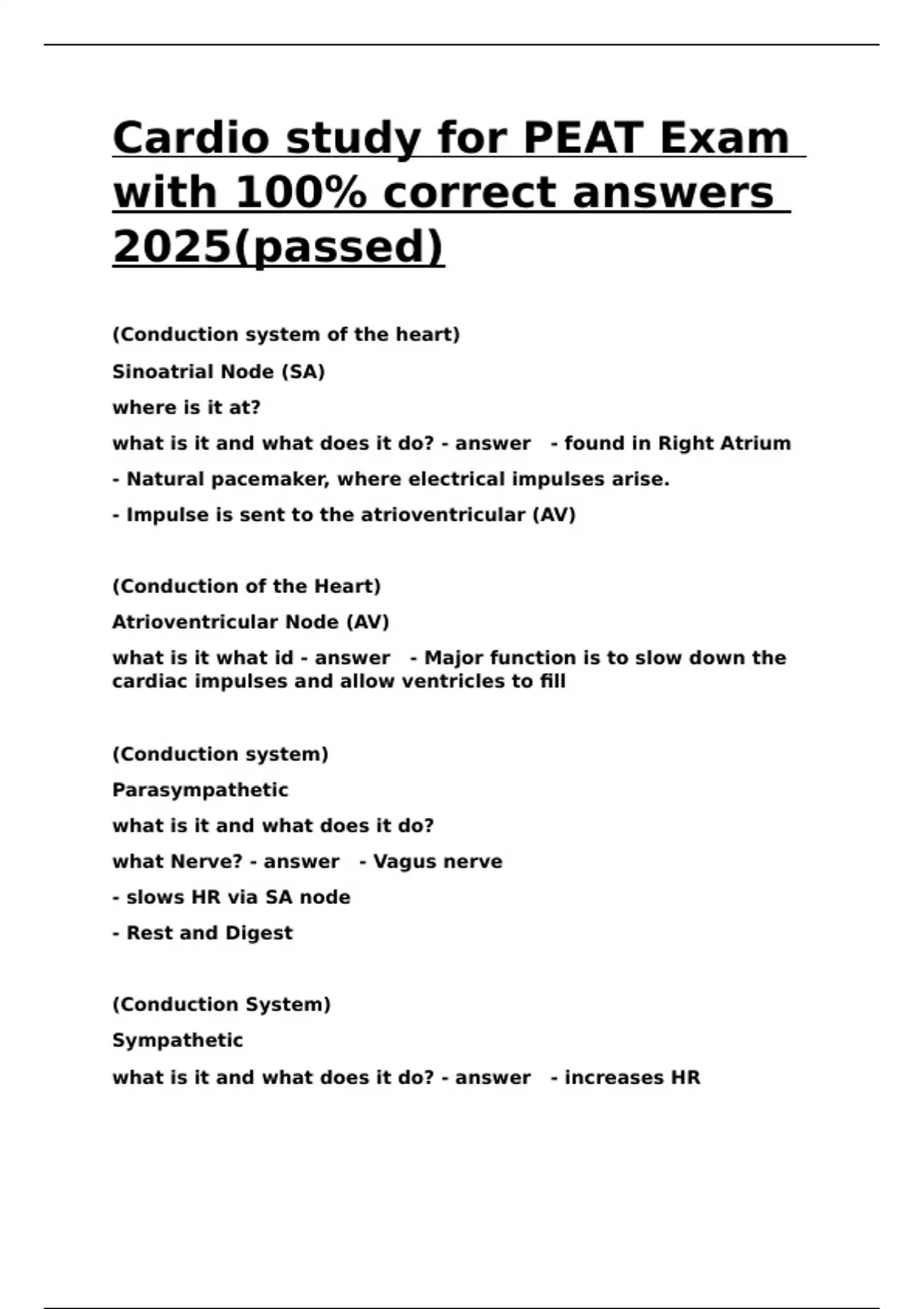 Cardio study for PEAT Exam with 100% correct answers 2025(passed)

(Conduction system of the heart)

Sinoatrial Node (SA)

where is it at?

what is it and what does it do? - answer - found in Right Atrium

- Natural pacemaker, where electrical impulses arise.

- Impulse is sent to the atrioventricular (AV)

(Conduction of the Heart)

Atrioventricular Node (AV)

what is it what id - answer - Major function is to slow down the cardiac impulses and allow ventricles to fill

(Conduction system)

Parasympathetic

what is it and what does it do?

what Nerve? - answer - Vagus nerve

- slows HR via SA node

- Rest and Digest

(Conduction System)

Sympathetic

what is it and what does it do? - answer - increases HR